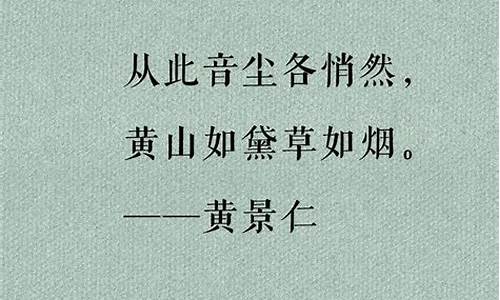 从此音尘各悄然，

黄山如黛草如烟。

——黄景仁